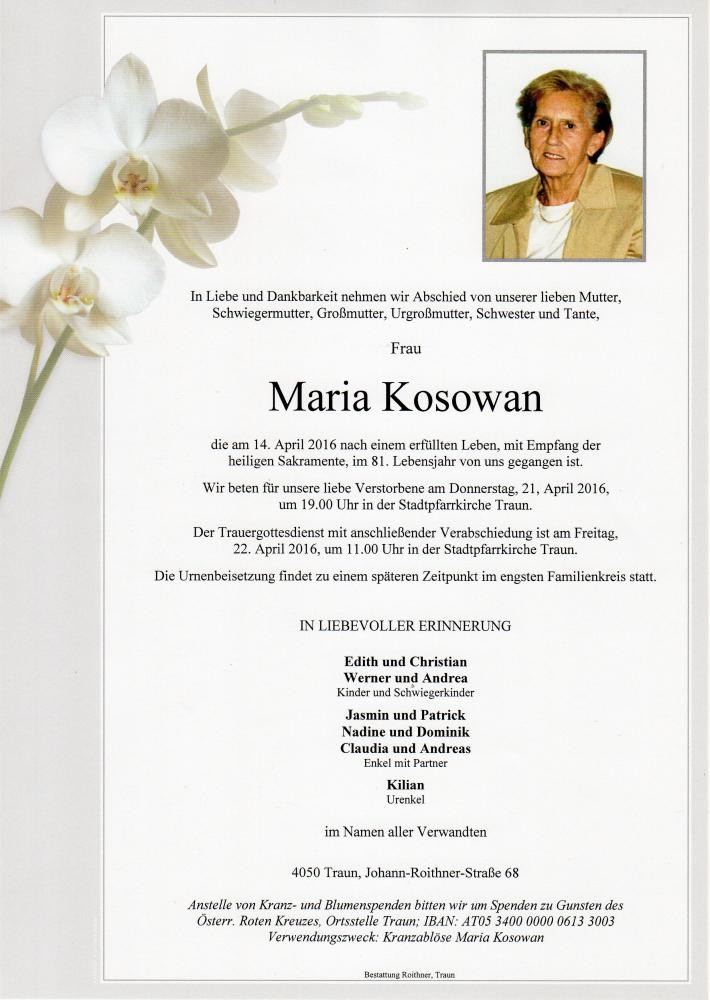 In Liebe und Dankbarkeit nehmen wir Abschied von unserer lieben Mutter, Schwiegermutter, Großmutter, Urgroßmutter, Schwester und Tante,

Frau

Maria Kosowan

die am 14. April 2016 nach einem erfüllten Leben, mit Empfang der heiligen Sakramente, im 81. Lebensjahr von uns gegangen ist.

Wir beten für unsere liebe Verstorbene am Donnerstag, 21, April 2016, um 19.00 Uhr in der Stadtpfarrkirche Traun.

Der Trauergottesdienst mit anschließender Verabschiedung ist am Freitag, 22. April 2016, um 11.00 Uhr in der Stadtpfarrkirche Traun.

Die Urnenbeisetzung findet zu einem späteren Zeitpunkt im engsten Familienkreis statt.

IN LIEBEVOLLER ERINNERUNG

Edith und Christian
Werner und Andrea
Kinder und Schwiegerkinder

Jasmin und Patrick
Nadine und Dominik
Claudia und Andreas
Enkel mit Partner

Kilian
Urenkel

im Namen aller Verwandten

4050 Traun, Johann-Roithner-Straße 68

Anstelle von Kranz- und Blumenspenden bitten wir um Spenden zu Gunsten des Österr. Roten Kreuzes, Ortsstelle Traun; IBAN: AT05 3400 0000 0613 3003
Verwendungszweck: Kranzablöse Maria Kosowan

Bestattung Roithner, Traun